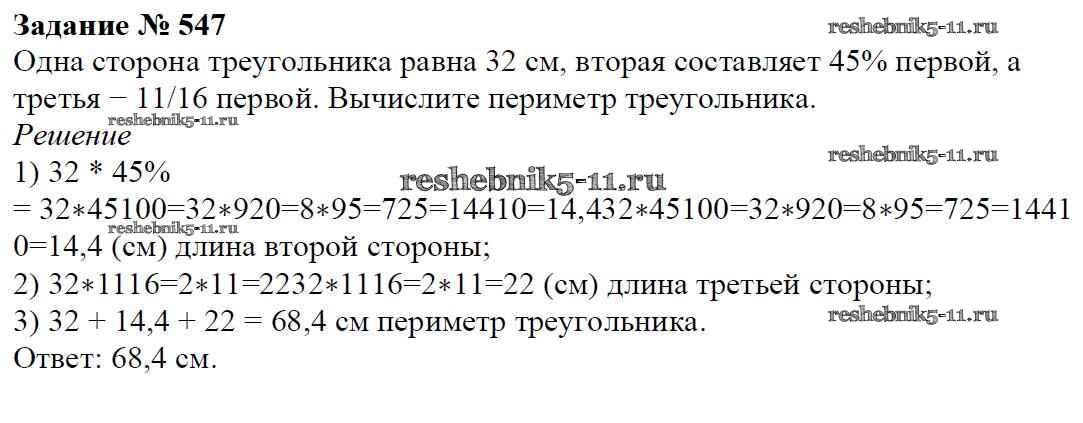 Задание № 547

Одна сторона треугольника равна 32 см, вторая составляет 45% первой, а третья − 11/16 первой. Вычислите периметр треугольника.

Решение

1) 32 * 45%
= 32∗45100=32∗920=8∗95=725=14410=14,432∗45100=32∗920=8∗95=725=14410=14,4 (см) длина второй стороны;

2) 32∗1116=2∗11=2232∗1116=2∗11=22 (см) длина третьей стороны;

3) 32 + 14,4 + 22 = 68,4 см периметр треугольника.

Ответ: 68,4 см.

reshebnik5-11.ru